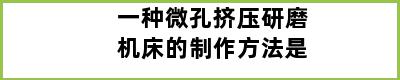 一种微孔挤压研磨机床的制作方法是